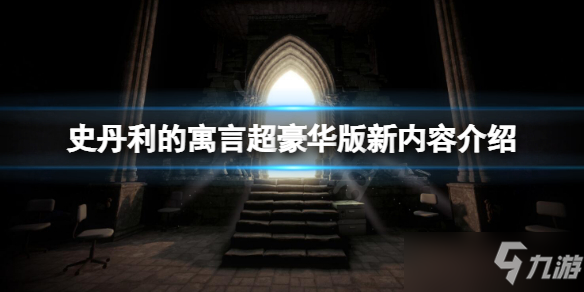 史丹利的寓言超豪华版新内容介绍

九游